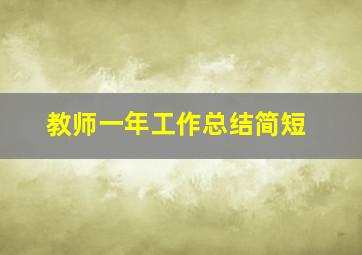 教师一年工作总结简短